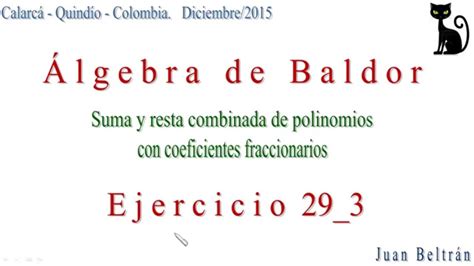 Calarcá - Quindío - Colombia. Diciembre/2015

Álgebra de Baldor

Suma y resta combinada de polinomios con coeficientes fraccionarios

Ejercicio 29_3

Juan Beltrán